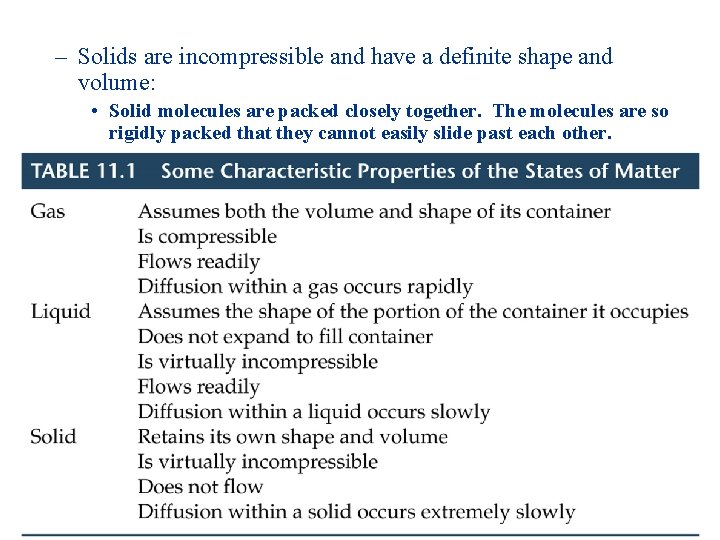 – Solids are incompressible and have a definite shape and volume:

• Solid molecules are packed closely together. The molecules are so rigidly packed that they cannot easily slide past each other.

TABLE 11.1 Some Characteristic Properties of the States of Matter

| | |
|---|---|
| Gas | Assumes both the volume and shape of its container |
| | Is compressible |
| | Flows readily |
| | Diffusion within a gas occurs rapidly |
| Liquid | Assumes the shape of the portion of the container it occupies |
| | Does not expand to fill container |
| | Is virtually incompressible |
| | Flows readily |
| | Diffusion within a liquid occurs slowly |
| Solid | Retains its own shape and volume |
| | Is virtually incompressible |
| | Does not flow |
| | Diffusion within a solid occurs extremely slowly |